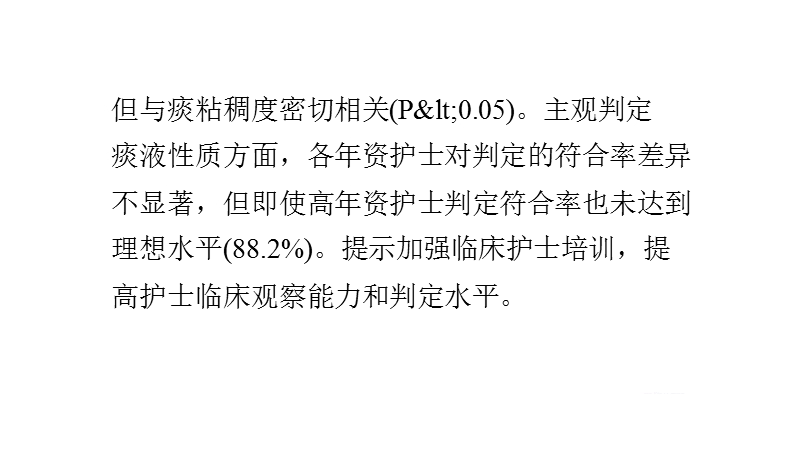 但与痰粘稠度密切相关(P&lt;0.05)。主观判定痰液性质方面，各年资护士对判定的符合率差异不显著，但即使高年资护士判定符合率也未达到理想水平(88.2%)。提示加强临床护士培训，提高护士临床观察能力和判定水平。